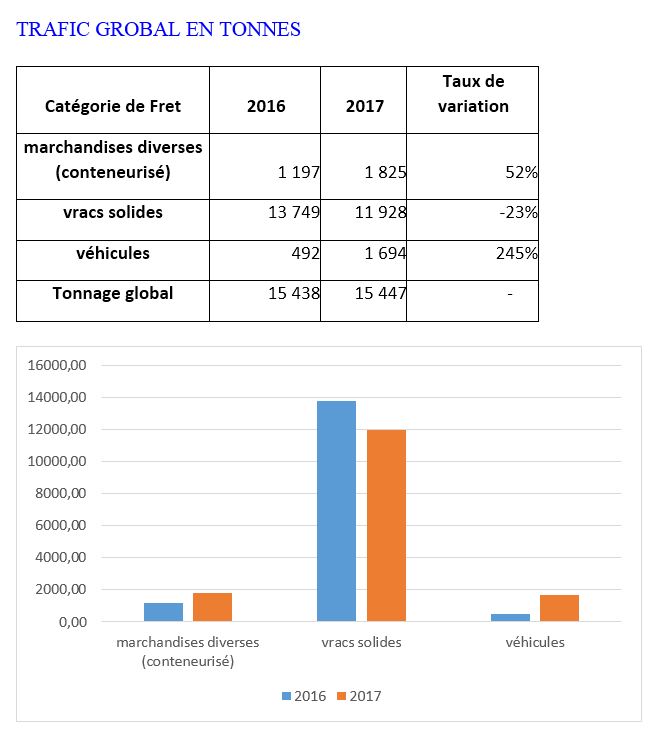 TRAFIC GROBAL EN TONNES

| Catégorie de Fret | 2016 | 2017 | Taux de variation |
|---|---|---|---|
| marchandises diverses (conteneurisé) | 1 197 | 1 825 | 52% |
| vracs solides | 13 749 | 11 928 | -23% |
| véhicules | 492 | 1 694 | 245% |
| Tonnage global | 15 438 | 15 447 | - |

16000,00
14000,00
12000,00
10000,00
8000,00
6000,00
4000,00
2000,00
0,00

marchandises diverses (conteneurisé)
vracs solides
véhicules

2016 2017